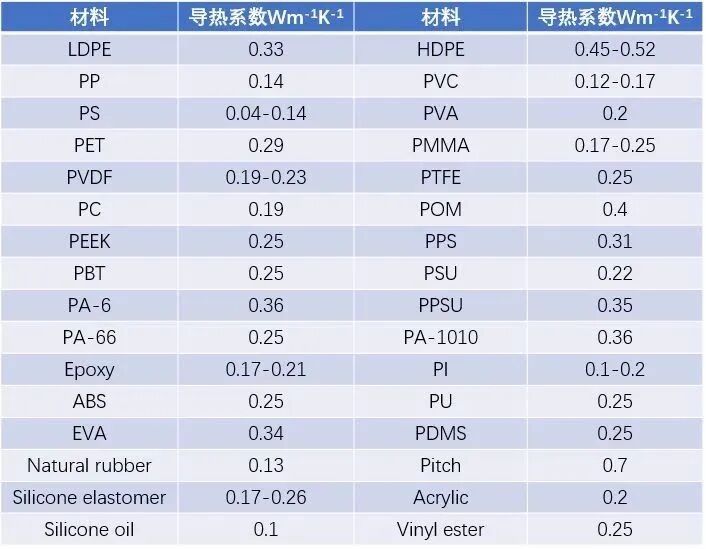 | 材料 | 导热系数$Wm^{-1}K^{-1}$ | 材料 | 导热系数$Wm^{-1}K^{-1}$ |
|---|---|---|---|
| LDPE | 0.33 | HDPE | 0.45-0.52 |
| PP | 0.14 | PVC | 0.12-0.17 |
| PS | 0.04-0.14 | PVA | 0.2 |
| PET | 0.29 | PMMA | 0.17-0.25 |
| PVDF | 0.19-0.23 | PTFE | 0.25 |
| PC | 0.19 | POM | 0.4 |
| PEEK | 0.25 | PPS | 0.31 |
| PBT | 0.25 | PSU | 0.22 |
| PA-6 | 0.36 | PPSU | 0.35 |
| PA-66 | 0.25 | PA-1010 | 0.36 |
| Epoxy | 0.17-0.21 | PI | 0.1-0.2 |
| ABS | 0.25 | PU | 0.25 |
| EVA | 0.34 | PDMS | 0.25 |
| Natural rubber | 0.13 | Pitch | 0.7 |
| Silicone elastomer | 0.17-0.26 | Acrylic | 0.2 |
| Silicone oil | 0.1 | Vinyl ester | 0.25 |